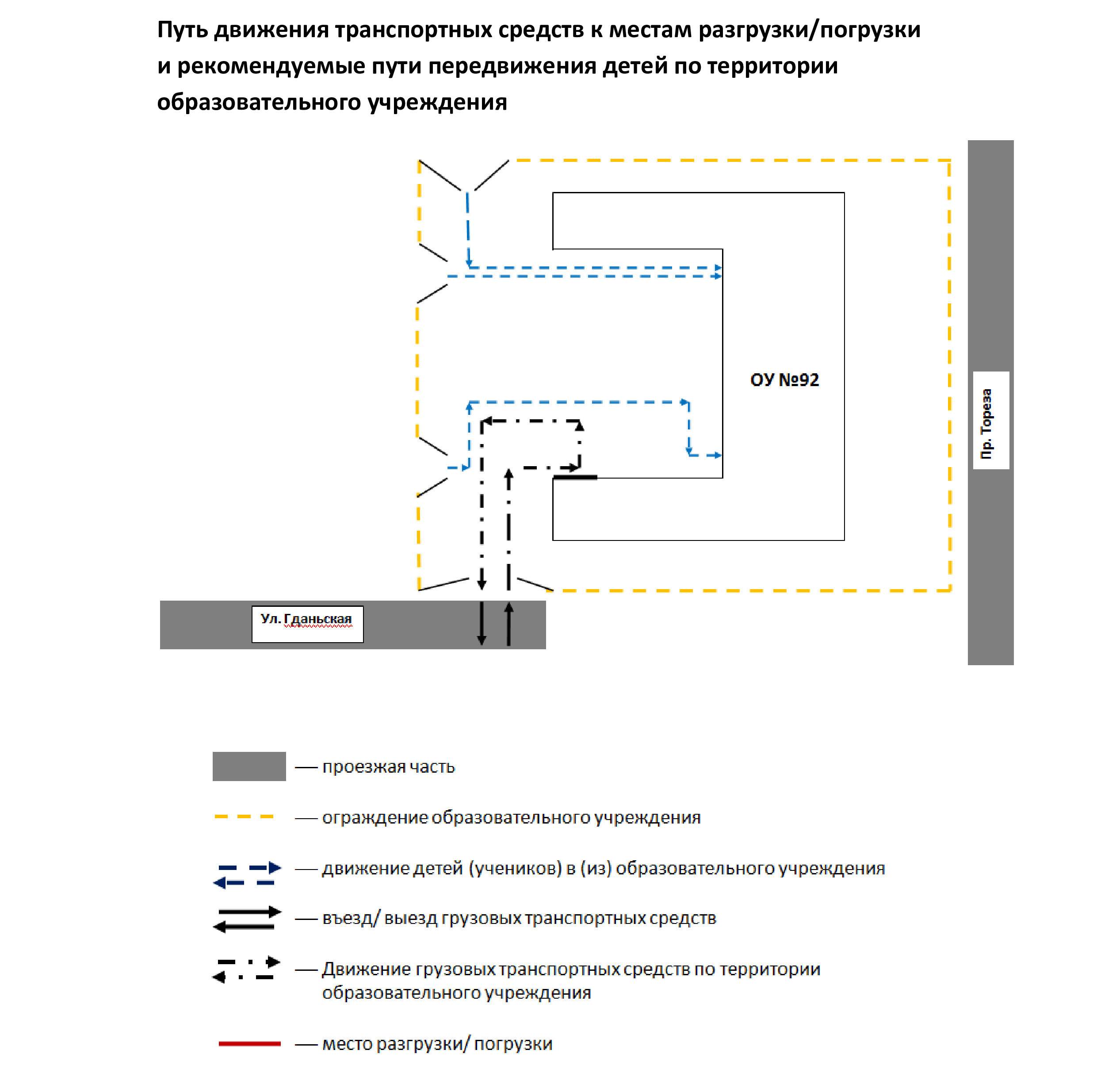 Путь движения транспортных средств к местам разгрузки/погрузки и рекомендуемые пути передвижения детей по территории образовательного учреждения

ОУ №92

Пр. Тореза

Ул. Гданьская

— проезжая часть

— ограждение образовательного учреждения

— движение детей (учеников) в (из) образовательного учреждения

— въезд/ выезд грузовых транспортных средств

— Движение грузовых транспортных средств по территории образовательного учреждения

— место разгрузки/ погрузки